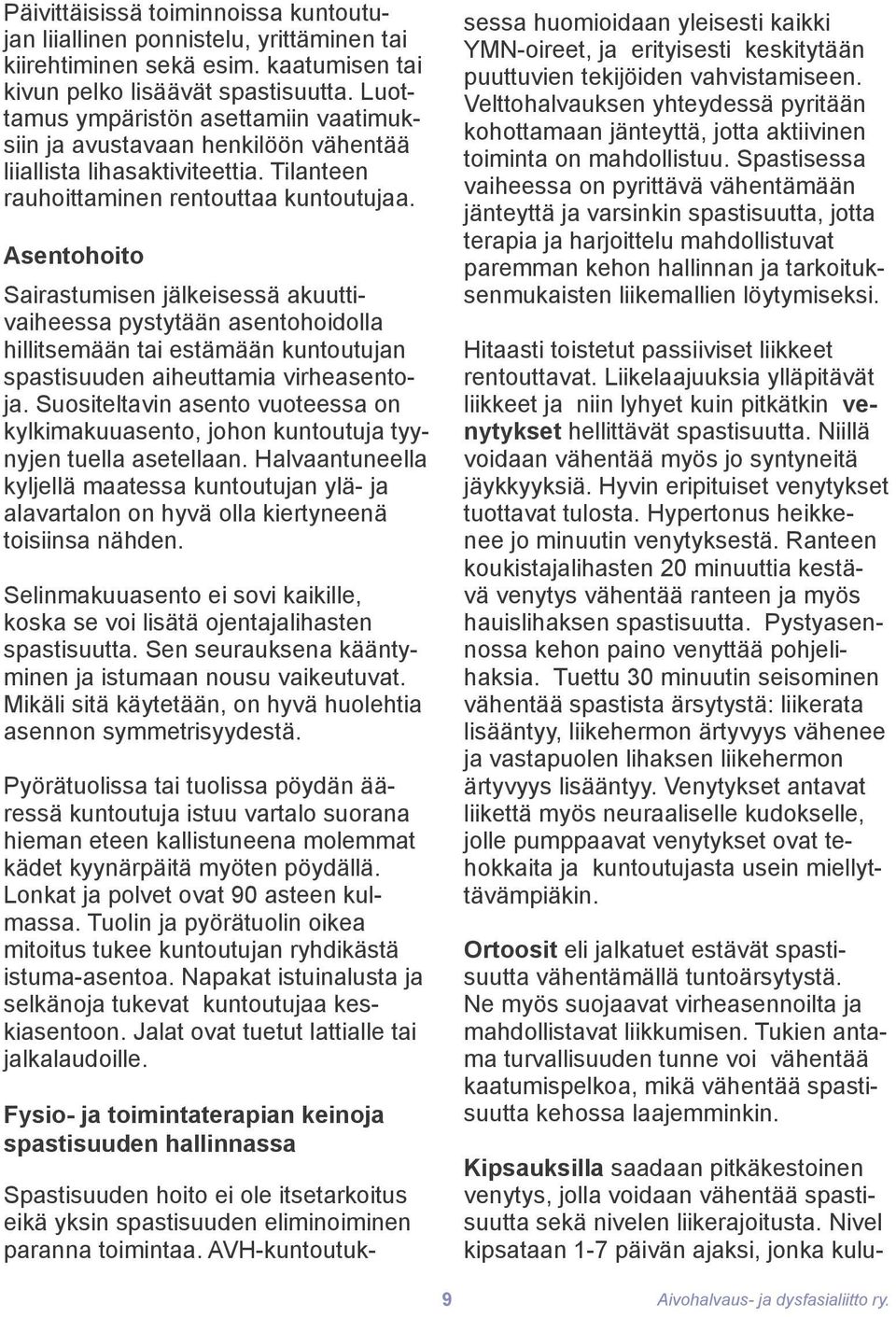 Päivittäisissä toiminnoissa kuntoutujan liiallinen ponnistelu, yrittäminen tai kiirehtiminen sekä esim. kaatumisen tai kivun pelko lisäävät spastisuutta. Luottamus ympäristön asettamiin vaatimuksiin ja avustavaan henkilöön vähentää liiallista lihasaktiviteettia. Tilanteen rauhoittaminen rentouttaa kuntoutujaa.

Asentohoito

Sairastumisen jälkeisessä akuuttivaiheessa pystytään asentohoidolla hillitsemään tai estämään kuntoutujan spastisuuden aiheuttamia virheasentoja. Suositeltavin asento vuoteessa on kylkimakuuasento, johon kuntoutuja tyynyjen tuella asetellaan. Halvaantuneella kyljellä maatessa kuntoutujan ylä- ja alavartalon on hyvä olla kiertyneenä toisiinsa nähden.

Selinmakuuasento ei sovi kaikille, koska se voi lisätä ojentajalihasten spastisuutta. Sen seurauksena kääntyminen ja istumaan nousu vaikeutuvat. Mikäli sitä käytetään, on hyvä huolehtia asennon symmetrisyydestä.

Pyörätuolissa tai tuolissa pöydän ääressä kuntoutuja istuu vartalo suorana hieman eteen kallistuneena molemmat kädet kyynärpäitä myöten pöydällä. Lonkat ja polvet ovat 90 asteen kulmassa. Tuolin ja pyörätuolin oikea mitoitus tukee kuntoutujan ryhdikästä istuma-asentoa. Napakat istuinalusta ja selkänoja tukevat kuntoutujaa keskiasentoon. Jalat ovat tuetut lattialle tai jalkalaudoille.

Fysio- ja toimintaterapian keinoja spastisuuden hallinnassa

Spastisuuden hoito ei ole itsetarkoitus eikä yksin spastisuuden eliminoiminen paranna toimintaa. AVH-kuntoutuksessa huomioidaan yleisesti kaikki YMN-oireet, ja erityisesti keskitytään puuttuvien tekijöiden vahvistamiseen. Velttohalvauksen yhteydessä pyritään kohottamaan jänteyttä, jotta aktiivinen toiminta on mahdollistuu. Spastisessa vaiheessa on pyrittävä vähentämään jänteyttä ja varsinkin spastisuutta, jotta terapia ja harjoittelu mahdollistuvat paremman kehon hallinnan ja tarkoituksenmukaisten liikemallien löytymiseksi.

Hitaasti toistetut passiiviset liikkeet rentouttavat. Liikelaajuuksia ylläpitävät liikkeet ja niin lyhyet kuin pitkätkin venytykset hellittävät spastisuutta. Niillä voidaan vähentää myös jo syntyneitä jäykkyyksiä. Hyvin eripituiset venytykset tuottavat tulosta. Hypertonus heikkenee jo minuutin venytyksestä. Ranteen koukistajalihasten 20 minuuttia kestävä venytys vähentää ranteen ja myös hauislihaksen spastisuutta. Pystyasennossa kehon paino venyttää pohjelihaksia. Tuettu 30 minuutin seisominen vähentää spastista ärsytystä: liikerata lisääntyy, liikehermon ärtyvyys vähenee ja vastapuolen lihaksen liikehermon ärtyvyys lisääntyy. Venytykset antavat liikettä myös neuraaliselle kudokselle, jolle pumppaavat venytykset ovat tehokkaita ja kuntoutujasta usein miellyttävämpiäkin.

Ortoosit eli jalkatuet estävät spastisuutta vähentämällä tuntoärsytystä. Ne myös suojaavat virheasennoilta ja mahdollistavat liikkumisen. Tukien antama turvallisuuden tunne voi vähentää kaatumispelkoa, mikä vähentää spastisuutta kehossa laajemminkin.

Kipsauksilla saadaan pitkäkestoinen venytys, jolla voidaan vähentää spastisuutta sekä nivelen liikerajoitusta. Nivel kipsataan 1-7 päivän ajaksi, jonka kulu-

9

Aivohalvaus- ja dysfasialiitto ry.